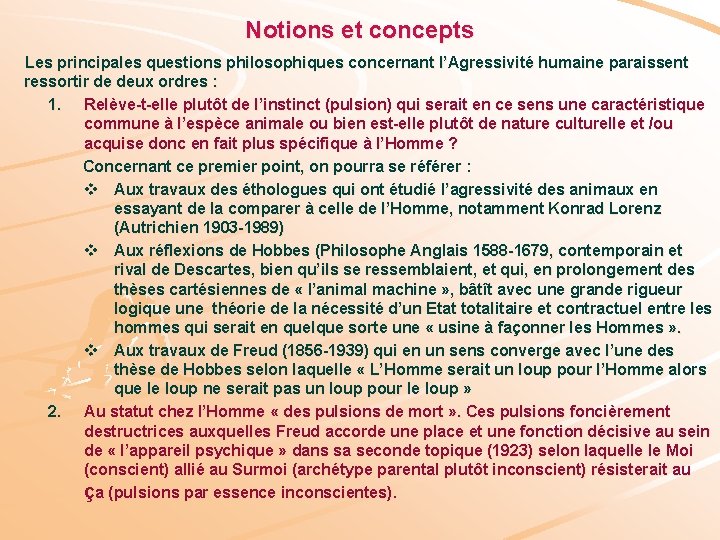 Notions et concepts

Les principales questions philosophiques concernant l'Agressivité humaine paraissent ressortir de deux ordres :

1. Relève-t-elle plutôt de l'instinct (pulsion) qui serait en ce sens une caractéristique commune à l'espèce animale ou bien est-elle plutôt de nature culturelle et /ou acquise donc en fait plus spécifique à l'Homme ?

Concernant ce premier point, on pourra se référer :

❖ Aux travaux des éthologues qui ont étudié l'agressivité des animaux en essayant de la comparer à celle de l'Homme, notamment Konrad Lorenz (Autrichien 1903-1989)

❖ Aux réflexions de Hobbes (Philosophe Anglais 1588-1679, contemporain et rival de Descartes, bien qu'ils se ressemblaient, et qui, en prolongement des thèses cartésiennes de « l'animal machine », bâtît avec une grande rigueur logique une théorie de la nécessité d'un Etat totalitaire et contractuel entre les hommes qui serait en quelque sorte une « usine à façonner les Hommes ».

❖ Aux travaux de Freud (1856-1939) qui en un sens converge avec l'une des thèse de Hobbes selon laquelle « L'Homme serait un loup pour l'Homme alors que le loup ne serait pas un loup pour le loup »

2. Au statut chez l'Homme « des pulsions de mort ». Ces pulsions foncièrement destructrices auxquelles Freud accorde une place et une fonction décisive au sein de « l'appareil psychique » dans sa seconde topique (1923) selon laquelle le Moi (conscient) allié au Surmoi (archétype parental plutôt inconscient) résisterait au ça (pulsions par essence inconscientes).